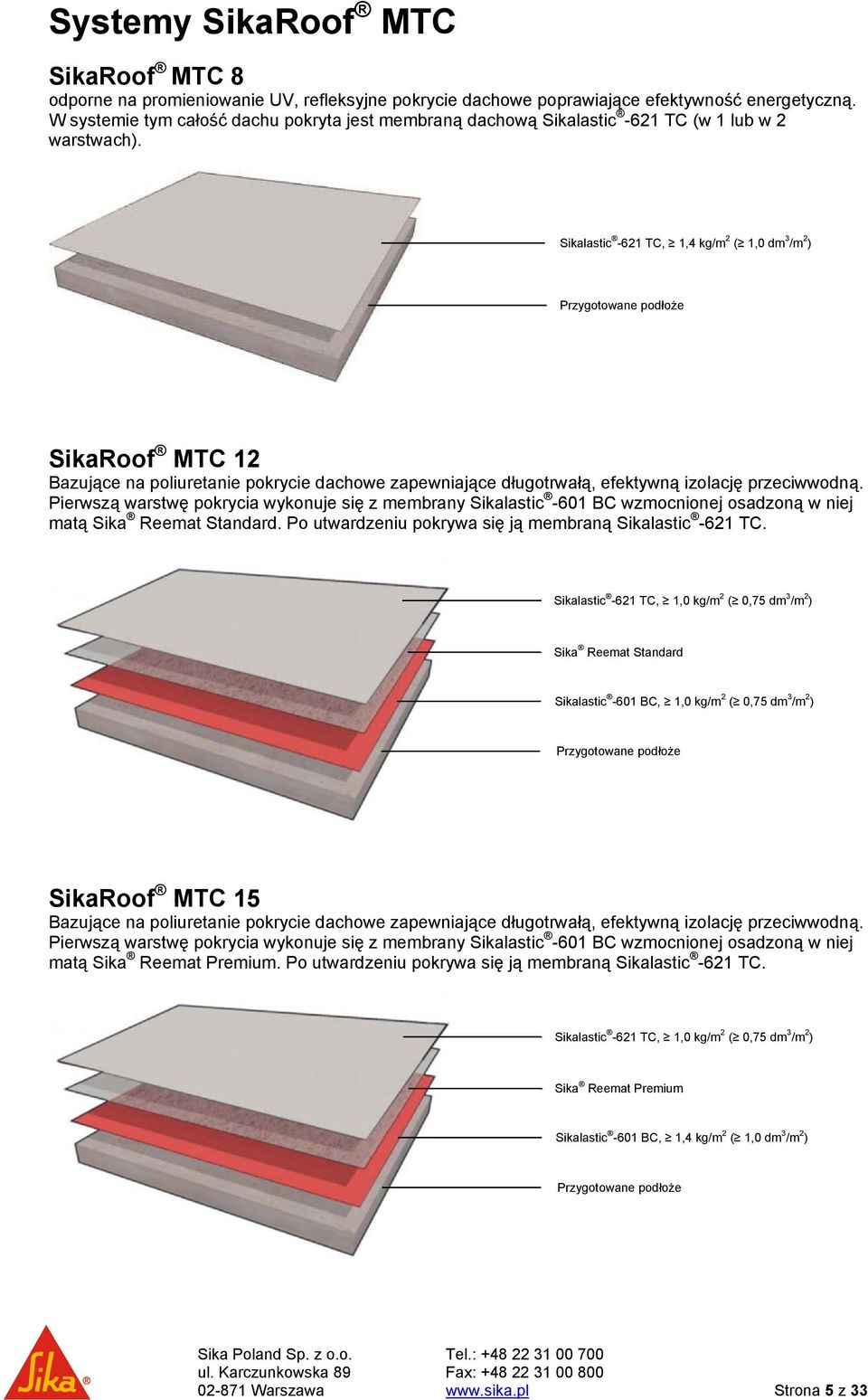 Systemy SikaRoof® MTC

SikaRoof® MTC 8
odporne na promieniowanie UV, refleksyjne pokrycie dachowe poprawiające efektywność energetyczną. W systemie tym całość dachu pokryta jest membraną dachową Sikalastic®-621 TC (w 1 lub w 2 warstwach).

Sikalastic®-621 TC, ≥ 1,4 kg/m$^2$ (≥ 1,0 dm$^3$/m$^2$)

Przygotowane podłoże

SikaRoof® MTC 12
Bazujące na poliuretanie pokrycie dachowe zapewniające długotrwałą, efektywną izolację przeciwwodną. Pierwszą warstwę pokrycia wykonuje się z membrany Sikalastic®-601 BC wzmocnionej osadzoną w niej matą Sika® Reemat Standard. Po utwardzeniu pokrywa się ją membraną Sikalastic®-621 TC.

Sikalastic®-621 TC, ≥ 1,0 kg/m$^2$ (≥ 0,75 dm$^3$/m$^2$)

Sika® Reemat Standard

Sikalastic®-601 BC, ≥ 1,0 kg/m$^2$ (≥ 0,75 dm$^3$/m$^2$)

Przygotowane podłoże

SikaRoof® MTC 15
Bazujące na poliuretanie pokrycie dachowe zapewniające długotrwałą, efektywną izolację przeciwwodną. Pierwszą warstwę pokrycia wykonuje się z membrany Sikalastic®-601 BC wzmocnionej osadzoną w niej matą Sika® Reemat Premium. Po utwardzeniu pokrywa się ją membraną Sikalastic®-621 TC.

Sikalastic®-621 TC, ≥ 1,0 kg/m$^2$ (≥ 0,75 dm$^3$/m$^2$)

Sika® Reemat Premium

Sikalastic®-601 BC, ≥ 1,4 kg/m$^2$ (≥ 1,0 dm$^3$/m$^2$)

Przygotowane podłoże

Sika®

Sika Poland Sp. z o.o.
ul. Karczunkowska 89
02-871 Warszawa

Tel.: +48 22 31 00 700
Fax: +48 22 31 00 800
www.sika.pl

Strona 5 z 33